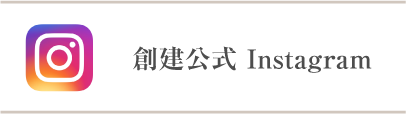 創建公式 Instagram